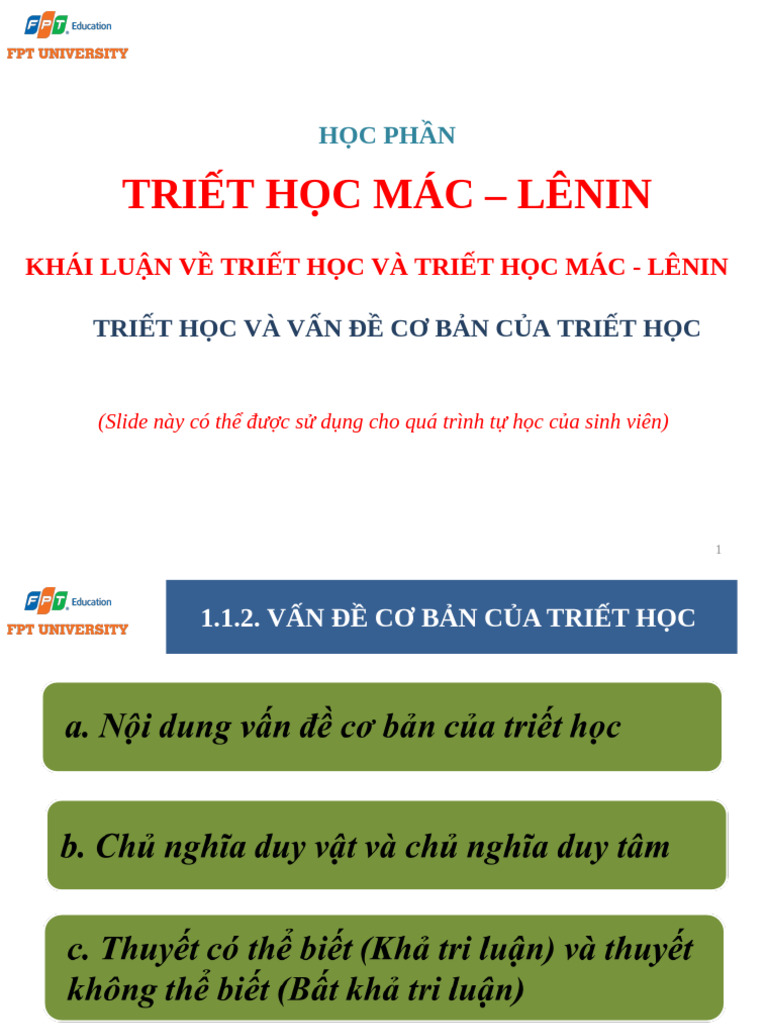 FPT Education
FPT UNIVERSITY

HỌC PHẦN

TRIẾT HỌC MÁC – LÊNIN

KHÁI LUẬN VỀ TRIẾT HỌC VÀ TRIẾT HỌC MÁC - LÊNIN

TRIẾT HỌC VÀ VẤN ĐỀ CƠ BẢN CỦA TRIẾT HỌC

(Slide này có thể được sử dụng cho quá trình tự học của sinh viên)

1

FPT Education
FPT UNIVERSITY

1.1.2. VẤN ĐỀ CƠ BẢN CỦA TRIẾT HỌC

a. Nội dung vấn đề cơ bản của triết học

b. Chủ nghĩa duy vật và chủ nghĩa duy tâm

c. Thuyết có thể biết (Khả tri luận) và thuyết không thể biết (Bất khả tri luận)